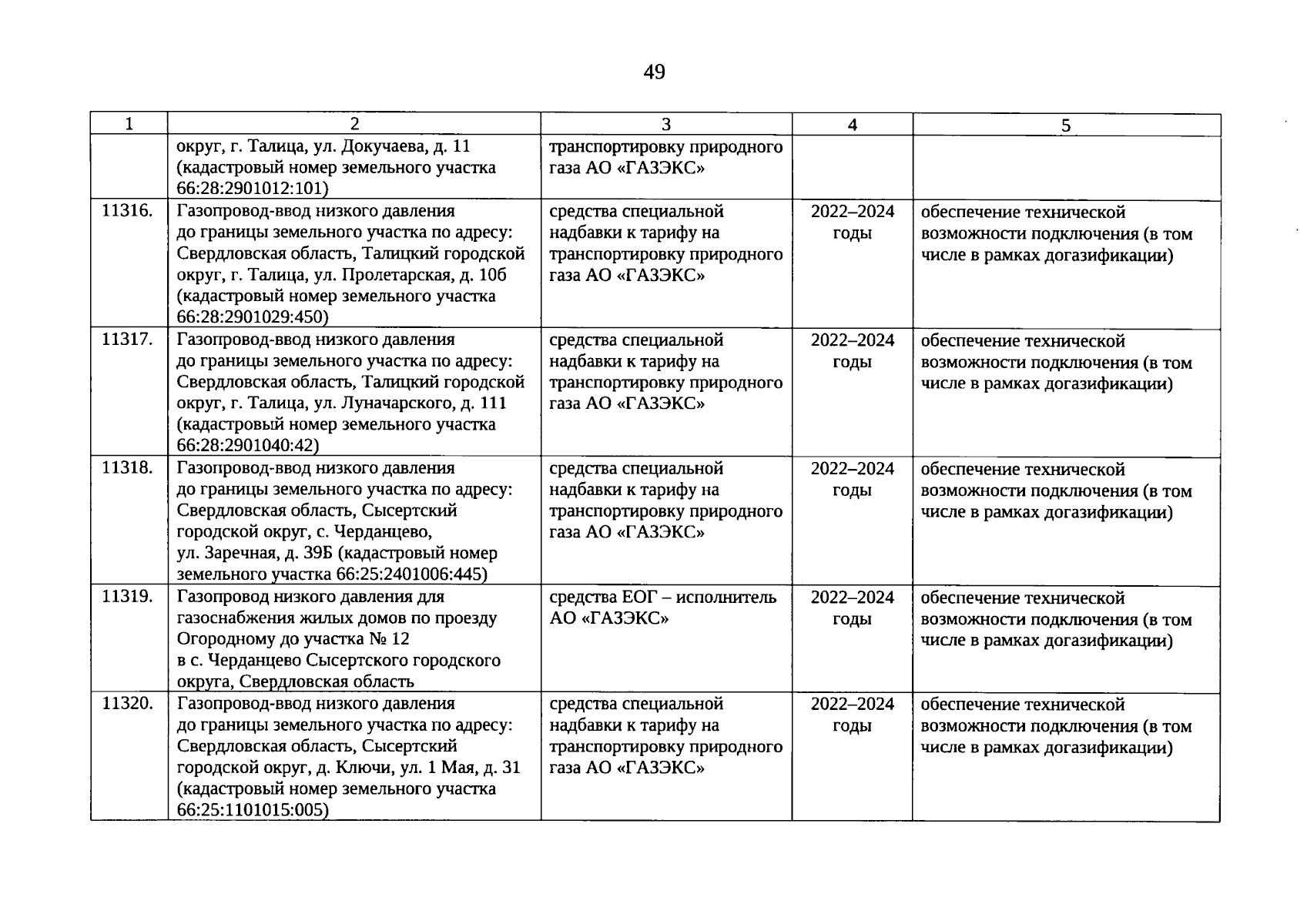 49

| 1 | 2 | 3 | 4 | 5 |
|---|---|---|---|---|
| | округ, г. Талица, ул. Докучаева, д. 11 (кадастровый номер земельного участка 66:28:2901012:101) | транспортировку природного газа АО «ГАЗЭКС» | | |
| 11316. | Газопровод-ввод низкого давления до границы земельного участка по адресу: Свердловская область, Талицкий городской округ, г. Талица, ул. Пролетарская, д. 10б (кадастровый номер земельного участка 66:28:2901029:450) | средства специальной надбавки к тарифу на транспортировку природного газа АО «ГАЗЭКС» | 2022–2024 годы | обеспечение технической возможности подключения (в том числе в рамках догазификации) |
| 11317. | Газопровод-ввод низкого давления до границы земельного участка по адресу: Свердловская область, Талицкий городской округ, г. Талица, ул. Луначарского, д. 111 (кадастровый номер земельного участка 66:28:2901040:42) | средства специальной надбавки к тарифу на транспортировку природного газа АО «ГАЗЭКС» | 2022–2024 годы | обеспечение технической возможности подключения (в том числе в рамках догазификации) |
| 11318. | Газопровод-ввод низкого давления до границы земельного участка по адресу: Свердловская область, Сысертский городской округ, с. Черданцево, ул. Заречная, д. 39Б (кадастровый номер земельного участка 66:25:2401006:445) | средства специальной надбавки к тарифу на транспортировку природного газа АО «ГАЗЭКС» | 2022–2024 годы | обеспечение технической возможности подключения (в том числе в рамках догазификации) |
| 11319. | Газопровод низкого давления для газоснабжения жилых домов по проезду Огородному до участка № 12 в с. Черданцево Сысертского городского округа, Свердловская область | средства ЕОГ – исполнитель АО «ГАЗЭКС» | 2022–2024 годы | обеспечение технической возможности подключения (в том числе в рамках догазификации) |
| 11320. | Газопровод-ввод низкого давления до границы земельного участка по адресу: Свердловская область, Сысертский городской округ, д. Ключи, ул. 1 Мая, д. 31 (кадастровый номер земельного участка 66:25:1101015:005) | средства специальной надбавки к тарифу на транспортировку природного газа АО «ГАЗЭКС» | 2022–2024 годы | обеспечение технической возможности подключения (в том числе в рамках догазификации) |